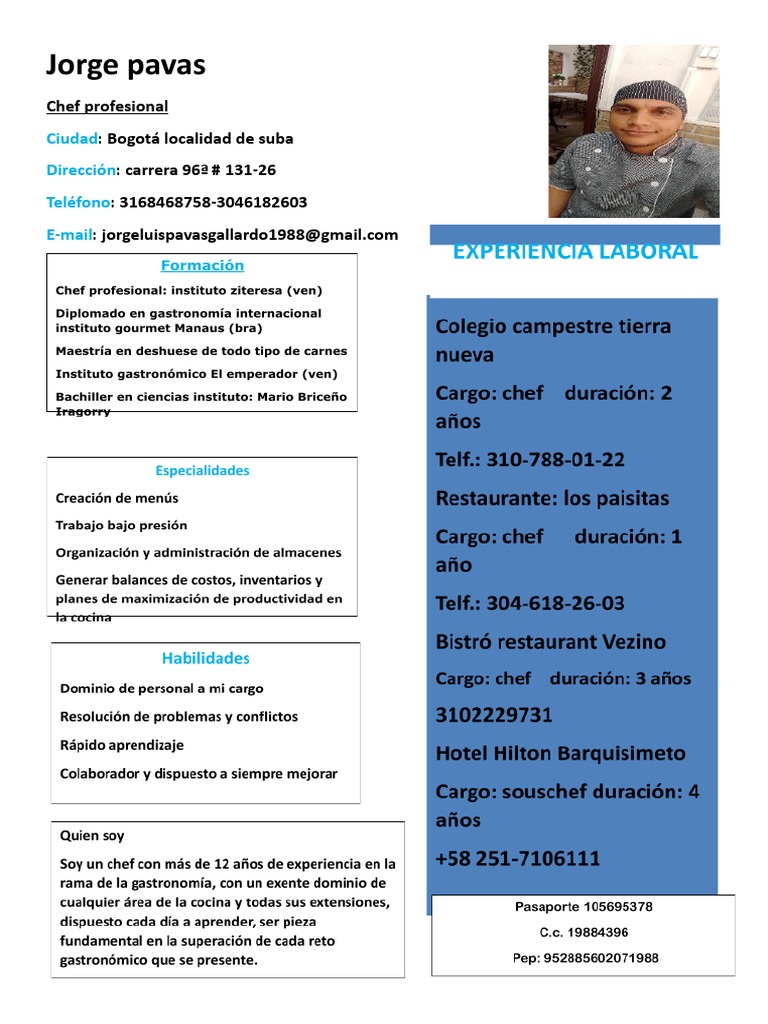 Jorge pavas

Chef profesional

Ciudad: Bogotá localidad de suba

Dirección: carrera 96ª # 131-26

Teléfono: 3168468758-3046182603

E-mail: jorgeluispavasgallardo1988@gmail.com

Formación

Chef profesional: instituto ziteresa (ven)

Diplomado en gastronomía internacional instituto gourmet Manaus (bra)

Maestría en deshuese de todo tipo de carnes

Instituto gastronómico El emperador (ven)

Bachiller en ciencias instituto: Mario Briceño Iragorry

Especialidades

Creación de menús

Trabajo bajo presión

Organización y administración de almacenes

Generar balances de costos, inventarios y planes de maximización de productividad en la cocina

Habilidades

Dominio de personal a mi cargo

Resolución de problemas y conflictos

Rápido aprendizaje

Colaborador y dispuesto a siempre mejorar

Quien soy

Soy un chef con más de 12 años de experiencia en la rama de la gastronomía, con un exente dominio de cualquier área de la cocina y todas sus extensiones, dispuesto cada día a aprender, ser pieza fundamental en la superación de cada reto gastronómico que se presente.

EXPERIENCIA LABORAL

Colegio campestre tierra nueva

Cargo: chef duración: 2 años

Telf.: 310-788-01-22

Restaurante: los paisitas

Cargo: chef duración: 1 año

Telf.: 304-618-26-03

Bistró restaurant Vezino

Cargo: chef duración: 3 años

3102229731

Hotel Hilton Barquisimeto

Cargo: souschef duración: 4 años

+58 251-7106111

Pasaporte 105695378

C.c. 19884396

Pep: 952885602071988